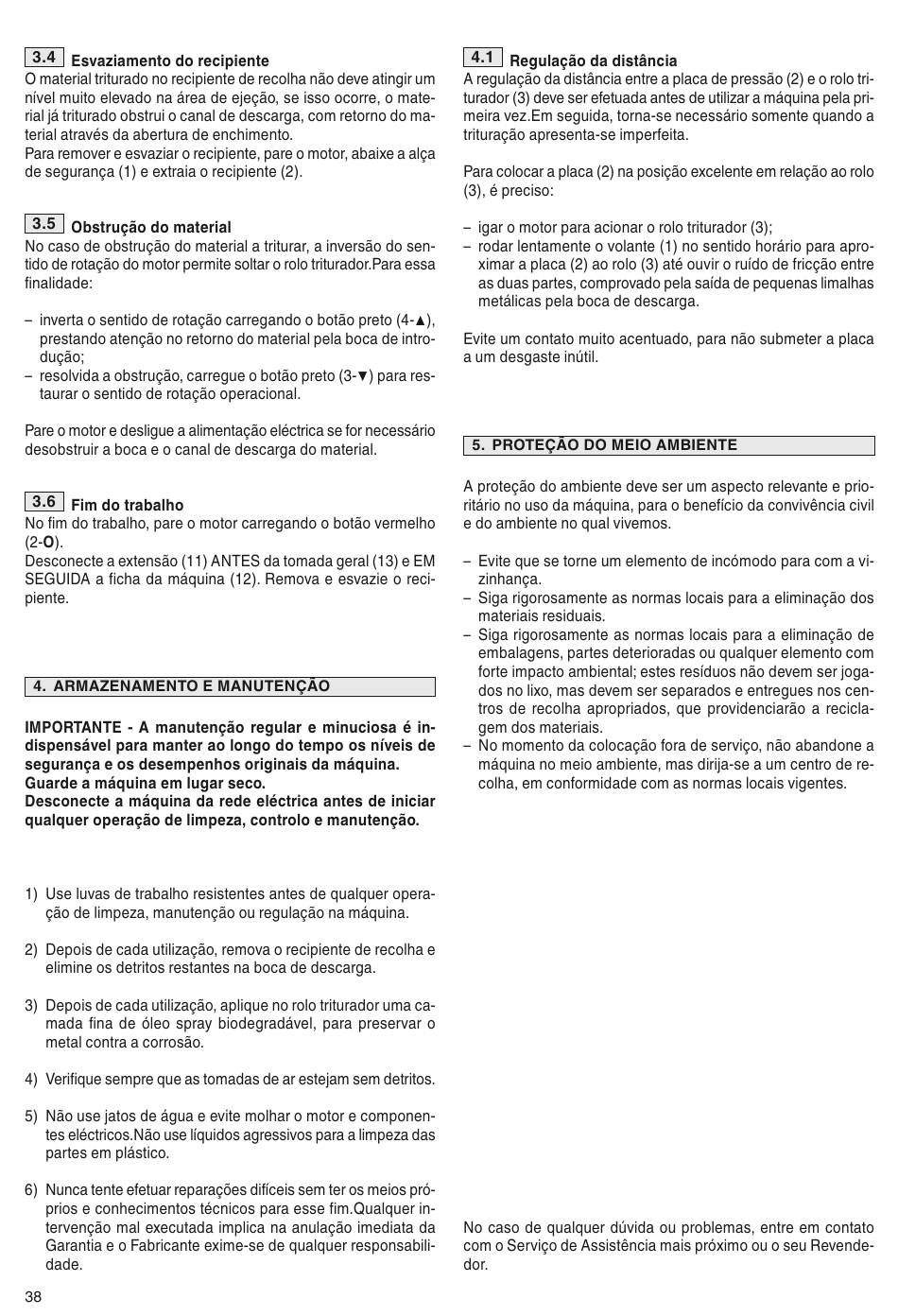 3.4 Esvaziamento do recipiente
O material triturado no recipiente de recolha não deve atingir um nível muito elevado na área de ejeção, se isso ocorre, o material já triturado obstrui o canal de descarga, com retorno do material através da abertura de enchimento.
Para remover e esvaziar o recipiente, pare o motor, abaixe a alça de segurança (1) e extraia o recipiente (2).

3.5 Obstrução do material
No caso de obstrução do material a triturar, a inversão do sentido de rotação do motor permite soltar o rolo triturador.Para essa finalidade:

– inverta o sentido de rotação carregando o botão preto (4-▲), prestando atenção no retorno do material pela boca de introdução;
– resolvida a obstrução, carregue o botão preto (3-▼) para restaurar o sentido de rotação operacional.

Pare o motor e desligue a alimentação eléctrica se for necessário desobstruir a boca e o canal de descarga do material.

3.6 Fim do trabalho
No fim do trabalho, pare o motor carregando o botão vermelho (2-O).
Desconecte a extensão (11) ANTES da tomada geral (13) e EM SEGUIDA a ficha da máquina (12). Remova e esvazie o recipiente.

4. ARMAZENAMENTO E MANUTENÇÃO

IMPORTANTE - A manutenção regular e minuciosa é indispensável para manter ao longo do tempo os níveis de segurança e os desempenhos originais da máquina.
Guarde a máquina em lugar seco.
Desconecte a máquina da rede eléctrica antes de iniciar qualquer operação de limpeza, controlo e manutenção.

1) Use luvas de trabalho resistentes antes de qualquer operação de limpeza, manutenção ou regulação na máquina.

2) Depois de cada utilização, remova o recipiente de recolha e elimine os detritos restantes na boca de descarga.

3) Depois de cada utilização, aplique no rolo triturador uma camada fina de óleo spray biodegradável, para preservar o metal contra a corrosão.

4) Verifique sempre que as tomadas de ar estejam sem detritos.

5) Não use jatos de água e evite molhar o motor e componentes eléctricos.Não use líquidos agressivos para a limpeza das partes em plástico.

6) Nunca tente efetuar reparações difíceis sem ter os meios próprios e conhecimentos técnicos para esse fim.Qualquer intervenção mal executada implica na anulação imediata da Garantia e o Fabricante exime-se de qualquer responsabilidade.

38

4.1 Regulação da distância
A regulação da distância entre a placa de pressão (2) e o rolo triturador (3) deve ser efetuada antes de utilizar a máquina pela primeira vez.Em seguida, torna-se necessário somente quando a trituração apresenta-se imperfeita.

Para colocar a placa (2) na posição excelente em relação ao rolo (3), é preciso:

– igar o motor para acionar o rolo triturador (3);
– rodar lentamente o volante (1) no sentido horário para aproximar a placa (2) ao rolo (3) até ouvir o ruído de fricção entre as duas partes, comprovado pela saída de pequenas limalhas metálicas pela boca de descarga.

Evite um contato muito acentuado, para não submeter a placa a um desgaste inútil.

5. PROTEÇÃO DO MEIO AMBIENTE

A proteção do ambiente deve ser um aspecto relevante e prioritário no uso da máquina, para o benefício da convivência civil e do ambiente no qual vivemos.

– Evite que se torne um elemento de incómodo para com a vizinhança.
– Siga rigorosamente as normas locais para a eliminação dos materiais residuais.
– Siga rigorosamente as normas locais para a eliminação de embalagens, partes deterioradas ou qualquer elemento com forte impacto ambiental; estes resíduos não devem ser jogados no lixo, mas devem ser separados e entregues nos centros de recolha apropriados, que providenciarão a reciclagem dos materiais.
– No momento da colocação fora de serviço, não abandone a máquina no meio ambiente, mas dirija-se a um centro de recolha, em conformidade com as normas locais vigentes.

No caso de qualquer dúvida ou problemas, entre em contato com o Serviço de Assistência mais próximo ou o seu Revendedor.